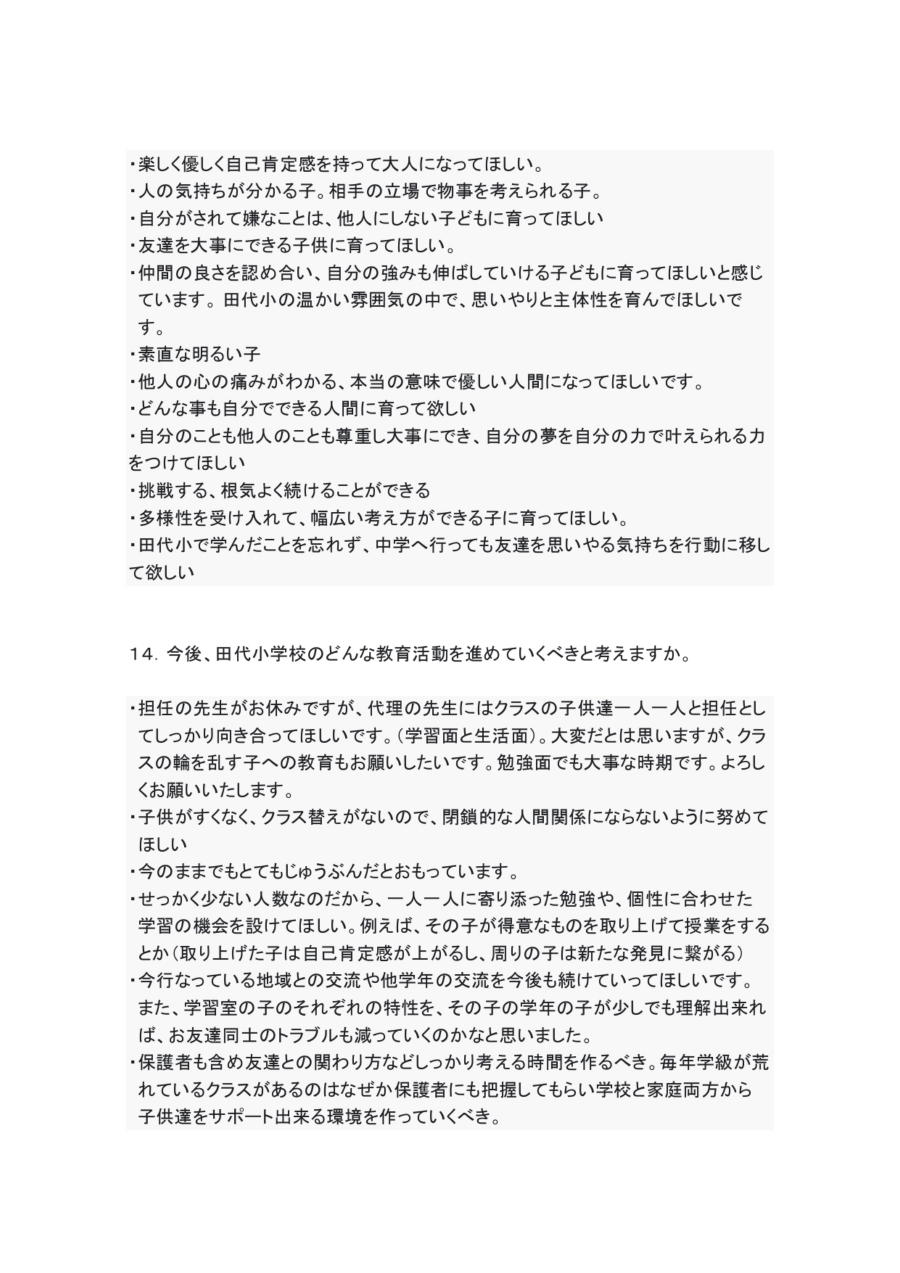 ・楽しく優しく自己肯定感を持って大人になってほしい。
・人の気持ちが分かる子。相手の立場で物事を考えられる子。
・自分がされて嫌なことは、他人にしない子どもに育ってほしい
・友達を大事にできる子供に育ってほしい。
・仲間の良さを認め合い、自分の強みも伸ばしていける子どもに育ってほしいと感じています。田代小の温かい雰囲気の中で、思いやりと主体性を育んでほしいです。
・素直な明るい子
・他人の心の痛みがわかる、本当の意味で優しい人間になってほしいです。
・どんな事も自分でできる人間に育って欲しい
・自分のことも他人のことも尊重し大事にでき、自分の夢を自分の力で叶えられる力をつけてほしい
・挑戦する、根気よく続けることができる
・多様性を受け入れて、幅広い考え方ができる子に育ってほしい。
・田代小で学んだことを忘れず、中学へ行っても友達を思いやる気持ちを行動に移して欲しい

14. 今後、田代小学校のどんな教育活動を進めていくべきと考えますか。

・担任の先生がお休みですが、代理の先生にはクラスの子供達一人一人と担任としてしっかり向き合ってほしいです。(学習面と生活面)。大変だとは思いますが、クラスの輪を乱す子への教育もお願いしたいです。勉強面でも大事な時期です。よろしくお願いいたします。
・子供がすくなく、クラス替えがないので、閉鎖的な人間関係にならないように努めてほしい
・今のままでもとてもじゅうぶんだとおもっています。
・せっかく少ない人数なのだから、一人一人に寄り添った勉強や、個性に合わせた学習の機会を設けてほしい。例えば、その子が得意なものを取り上げて授業をするとか(取り上げた子は自己肯定感が上がるし、周りの子は新たな発見に繋がる)
・今行なっている地域との交流や他学年の交流を今後も続けていってほしいです。また、学習室の子のそれぞれの特性を、その子の学年の子が少しでも理解出来れば、お友達同士のトラブルも減っていくのかなと思いました。
・保護者も含め友達との関わり方などしっかり考える時間を作るべき。毎年学級が荒れているクラスがあるのはなぜか保護者にも把握してもらい学校と家庭両方から子供達をサポート出来る環境を作っていくべき。